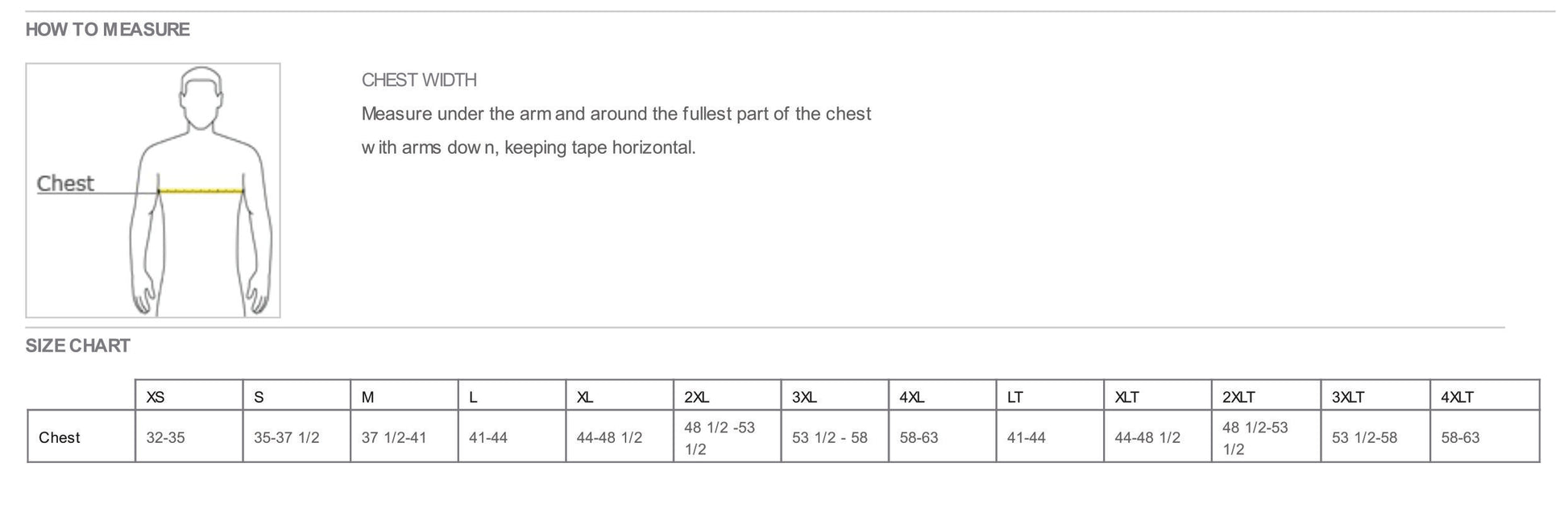 HOW TO MEASURE

Chest

CHEST WIDTH

Measure under the arm and around the fullest part of the chest with arms down, keeping tape horizontal.

SIZE CHART

| | XS | S | M | L | XL | 2XL | 3XL | 4XL | LT | XLT | 2XLT | 3XLT | 4XLT |
|---|---|---|---|---|---|---|---|---|---|---|---|---|---|
| Chest | 32-35 | 35-37 1/2 | 37 1/2-41 | 41-44 | 44-48 1/2 | 48 1/2 -53 1/2 | 53 1/2 - 58 | 58-63 | 41-44 | 44-48 1/2 | 48 1/2-53 1/2 | 53 1/2-58 | 58-63 |